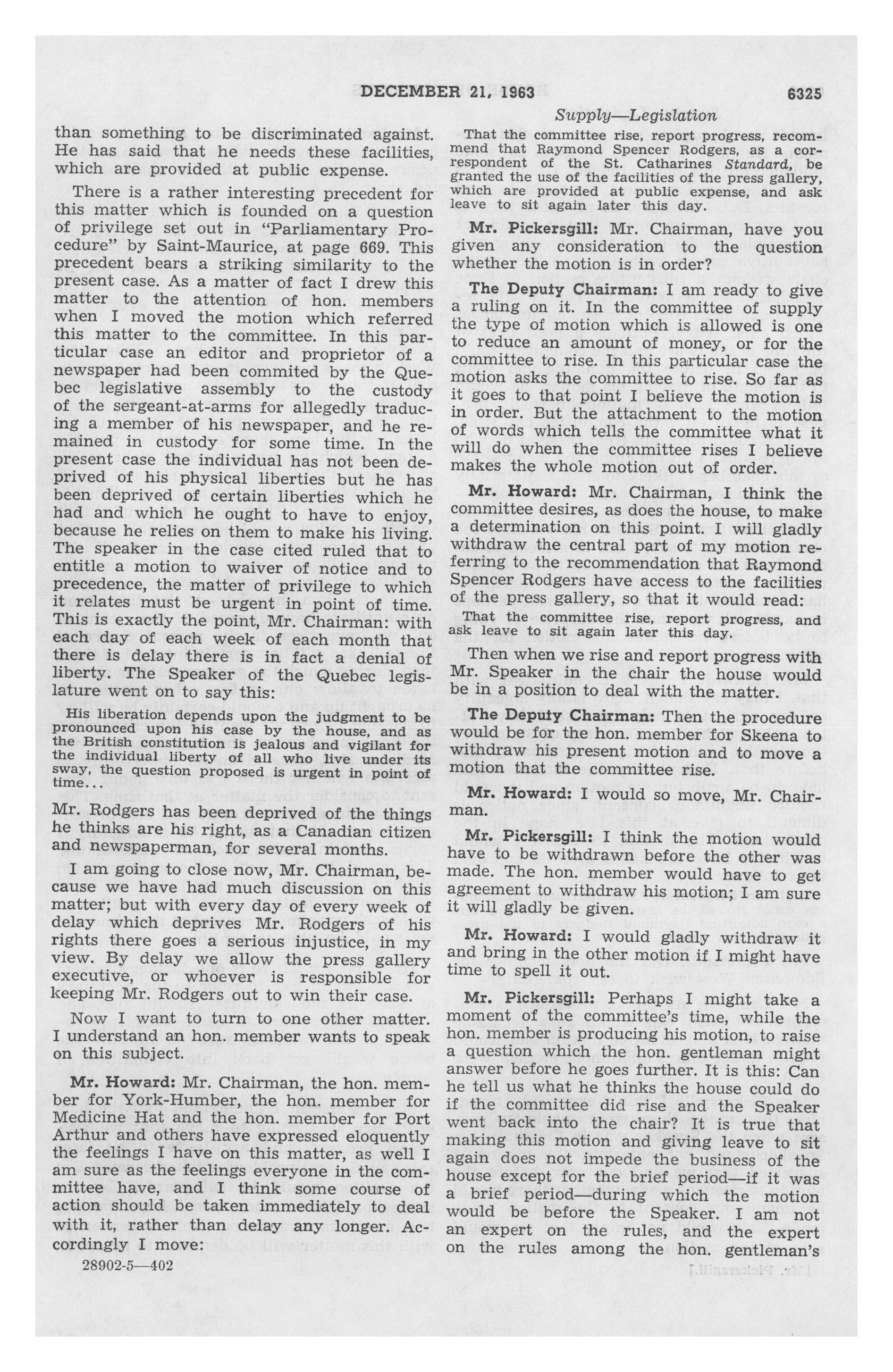 DECEMBER 21, 1963 6325

Supply—Legislation

than something to be discriminated against. He has said that he needs these facilities, which are provided at public expense.

There is a rather interesting precedent for this matter which is founded on a question of privilege set out in "Parliamentary Procedure" by Saint-Maurice, at page 669. This precedent bears a striking similarity to the present case. As a matter of fact I drew this matter to the attention of hon. members when I moved the motion which referred this matter to the committee. In this particular case an editor and proprietor of a newspaper had been commited by the Quebec legislative assembly to the custody of the sergeant-at-arms for allegedly traducing a member of his newspaper, and he remained in custody for some time. In the present case the individual has not been deprived of his physical liberties but he has been deprived of certain liberties which he had and which he ought to have to enjoy, because he relies on them to make his living. The speaker in the case cited ruled that to entitle a motion to waiver of notice and to precedence, the matter of privilege to which it relates must be urgent in point of time. This is exactly the point, Mr. Chairman: with each day of each week of each month that there is delay there is in fact a denial of liberty. The Speaker of the Quebec legislature went on to say this:

His liberation depends upon the judgment to be pronounced upon his case by the house, and as the British constitution is jealous and vigilant for the individual liberty of all who live under its sway, the question proposed is urgent in point of time...

Mr. Rodgers has been deprived of the things he thinks are his right, as a Canadian citizen and newspaperman, for several months.

I am going to close now, Mr. Chairman, because we have had much discussion on this matter; but with every day of every week of delay which deprives Mr. Rodgers of his rights there goes a serious injustice, in my view. By delay we allow the press gallery executive, or whoever is responsible for keeping Mr. Rodgers out to win their case.

Now I want to turn to one other matter. I understand an hon. member wants to speak on this subject.

Mr. Howard: Mr. Chairman, the hon. member for York-Humber, the hon. member for Medicine Hat and the hon. member for Port Arthur and others have expressed eloquently the feelings I have on this matter, as well I am sure as the feelings everyone in the committee have, and I think some course of action should be taken immediately to deal with it, rather than delay any longer. Accordingly I move:

28902-5—402

That the committee rise, report progress, recommend that Raymond Spencer Rodgers, as a correspondent of the St. Catharines Standard, be granted the use of the facilities of the press gallery, which are provided at public expense, and ask leave to sit again later this day.

Mr. Pickersgill: Mr. Chairman, have you given any consideration to the question whether the motion is in order?

The Deputy Chairman: I am ready to give a ruling on it. In the committee of supply the type of motion which is allowed is one to reduce an amount of money, or for the committee to rise. In this particular case the motion asks the committee to rise. So far as it goes to that point I believe the motion is in order. But the attachment to the motion of words which tells the committee what it will do when the committee rises I believe makes the whole motion out of order.

Mr. Howard: Mr. Chairman, I think the committee desires, as does the house, to make a determination on this point. I will gladly withdraw the central part of my motion referring to the recommendation that Raymond Spencer Rodgers have access to the facilities of the press gallery, so that it would read:

That the committee rise, report progress, and ask leave to sit again later this day.

Then when we rise and report progress with Mr. Speaker in the chair the house would be in a position to deal with the matter.

The Deputy Chairman: Then the procedure would be for the hon. member for Skeena to withdraw his present motion and to move a motion that the committee rise.

Mr. Howard: I would so move, Mr. Chairman.

Mr. Pickersgill: I think the motion would have to be withdrawn before the other was made. The hon. member would have to get agreement to withdraw his motion; I am sure it will gladly be given.

Mr. Howard: I would gladly withdraw it and bring in the other motion if I might have time to spell it out.

Mr. Pickersgill: Perhaps I might take a moment of the committee's time, while the hon. member is producing his motion, to raise a question which the hon. gentleman might answer before he goes further. It is this: Can he tell us what he thinks the house could do if the committee did rise and the Speaker went back into the chair? It is true that making this motion and giving leave to sit again does not impede the business of the house except for the brief period—if it was a brief period—during which the motion would be before the Speaker. I am not an expert on the rules, and the expert on the rules among the hon. gentleman's